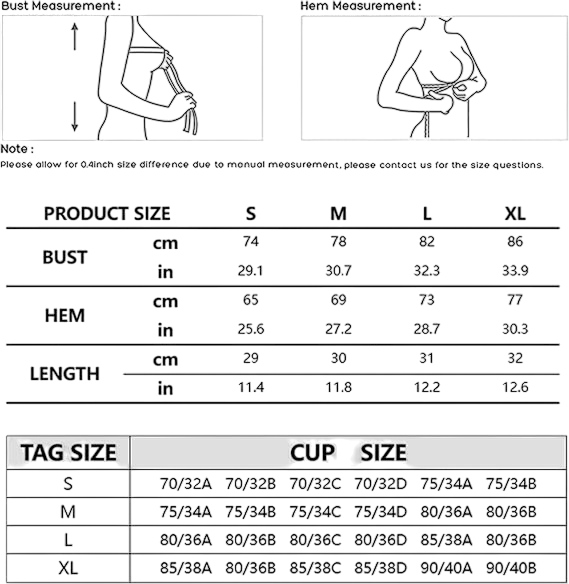 Bust Measurement :

Hem Measurement :

Note :
Please allow for 0.4inch size difference due to manual measurement, please contact us for the size questions.

| PRODUCT SIZE | | S | M | L | XL |
|---|---|---|---|---|---|
| BUST | cm | 74 | 78 | 82 | 86 |
| | in | 29.1 | 30.7 | 32.3 | 33.9 |
| HEM | cm | 65 | 69 | 73 | 77 |
| | in | 25.6 | 27.2 | 28.7 | 30.3 |
| LENGTH | cm | 29 | 30 | 31 | 32 |
| | in | 11.4 | 11.8 | 12.2 | 12.6 |

| TAG SIZE | CUP SIZE | | | | | |
|---|---|---|---|---|---|---|
| S | 70/32A | 70/32B | 70/32C | 70/32D | 75/34A | 75/34B |
| M | 75/34A | 75/34B | 75/34C | 75/34D | 80/36A | 80/36B |
| L | 80/36A | 80/36B | 80/36C | 80/36D | 85/38A | 80/36B |
| XL | 85/38A | 80/36B | 85/38C | 85/38D | 90/40A | 90/40B |